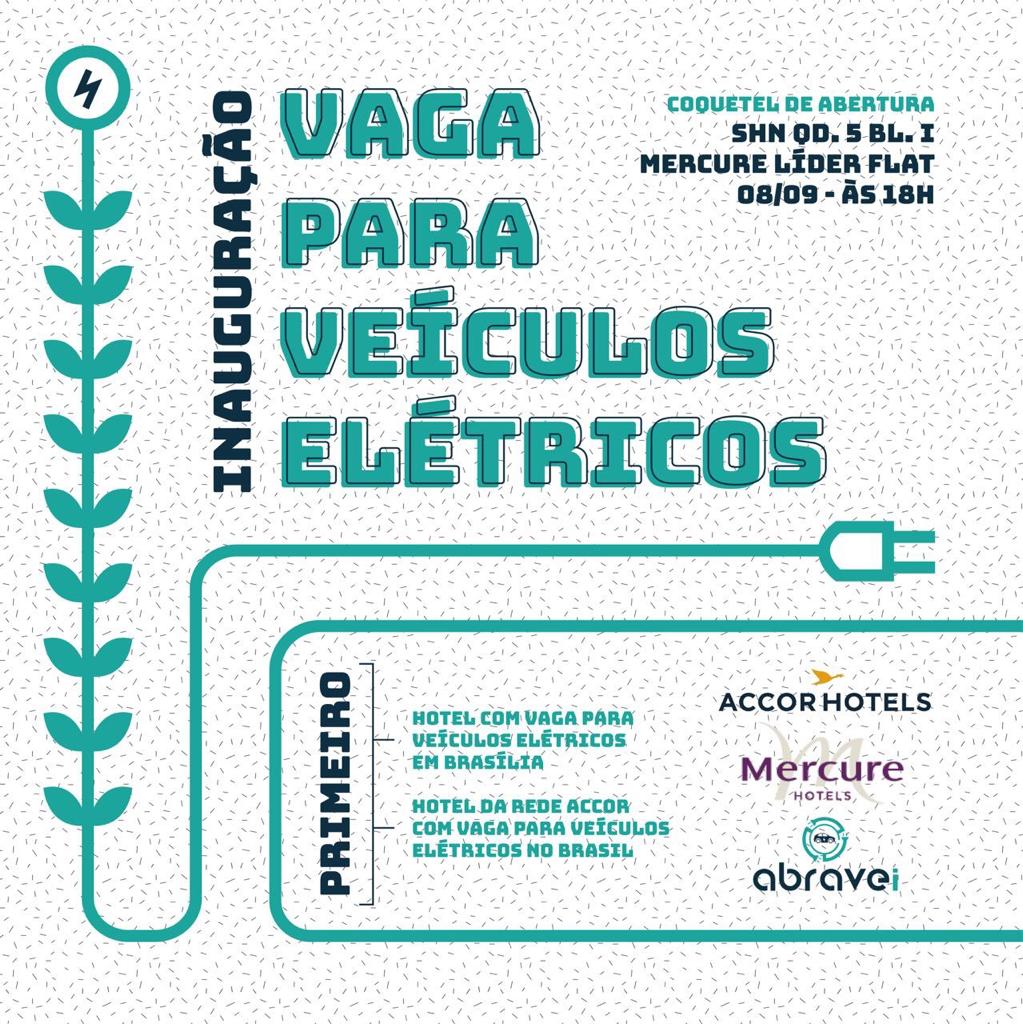 INAUGURAÇÃO

VAGA PARA VEÍCULOS ELÉTRICOS

COQUETEL DE ABERTURA
SHN QD. 5 BL. I
MERCURE LÍDER FLAT
08/09 - ÀS 18H

PRIMEIRO

HOTEL COM VAGA PARA VEÍCULOS ELÉTRICOS EM BRASÍLIA

HOTEL DA REDE ACCOR COM VAGA PARA VEÍCULOS ELÉTRICOS NO BRASIL

ACCOR HOTELS

Mercure
HOTELS

abravei